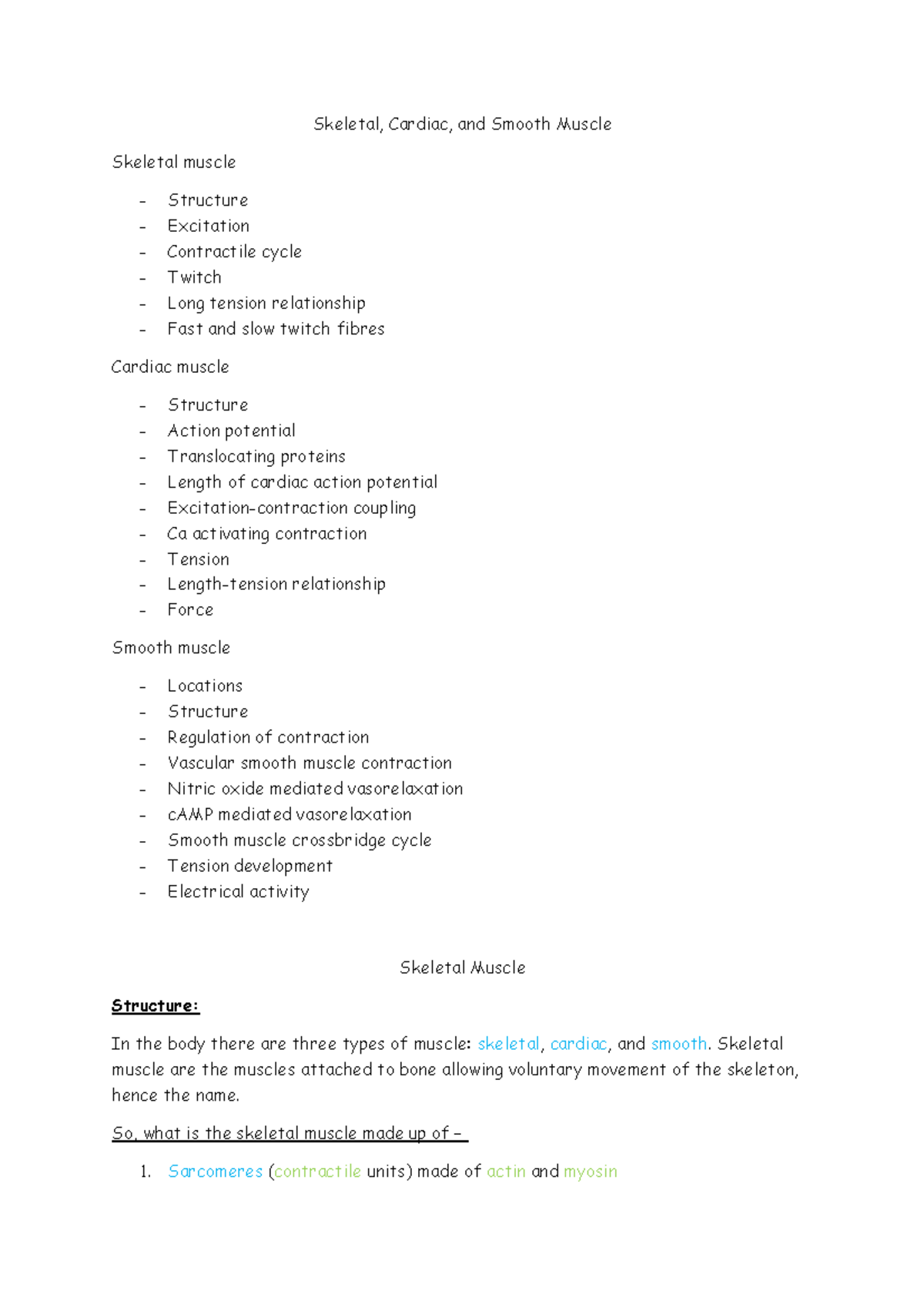 Skeletal, Cardiac, and Smooth Muscle

Skeletal muscle

- Structure
- Excitation
- Contractile cycle
- Twitch
- Long tension relationship
- Fast and slow twitch fibres

Cardiac muscle

- Structure
- Action potential
- Translocating proteins
- Length of cardiac action potential
- Excitation-contraction coupling
- Ca activating contraction
- Tension
- Length-tension relationship
- Force

Smooth muscle

- Locations
- Structure
- Regulation of contraction
- Vascular smooth muscle contraction
- Nitric oxide mediated vasorelaxation
- cAMP mediated vasorelaxation
- Smooth muscle crossbridge cycle
- Tension development
- Electrical activity

Skeletal Muscle

Structure:

In the body there are three types of muscle: skeletal, cardiac, and smooth. Skeletal muscle are the muscles attached to bone allowing voluntary movement of the skeleton, hence the name.

So, what is the skeletal muscle made up of –

1. Sarcomeres (contractile units) made of actin and myosin